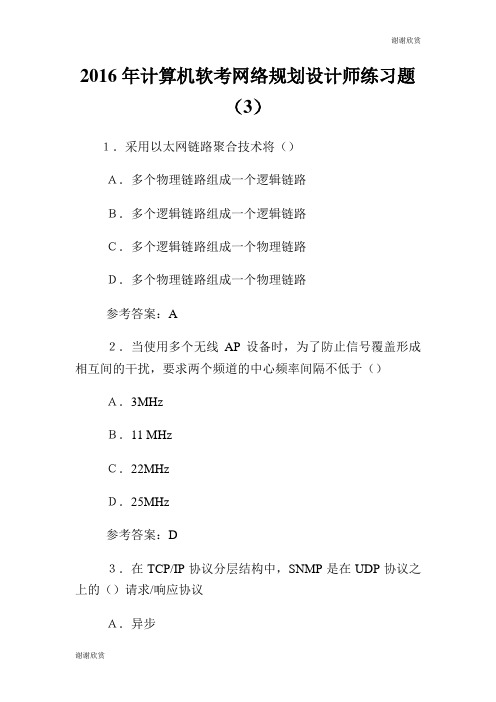 谢谢欣赏

2016 年计算机软考网络规划设计师练习题（3）

1．采用以太网链路聚合技术将（）

A．多个物理链路组成一个逻辑链路

B．多个逻辑链路组成一个逻辑链路

C．多个逻辑链路组成一个物理链路

D．多个物理链路组成一个物理链路

参考答案：A

2．当使用多个无线 AP 设备时，为了防止信号覆盖形成相互间的干扰，要求两个频道的中心频率间隔不低于（）

A．3MHz

B．11 MHz

C．22MHz

D．25MHz

参考答案：D

3．在 TCP/IP 协议分层结构中，SNMP 是在 UDP 协议之上的（）请求/响应协议

A．异步

谢谢欣赏